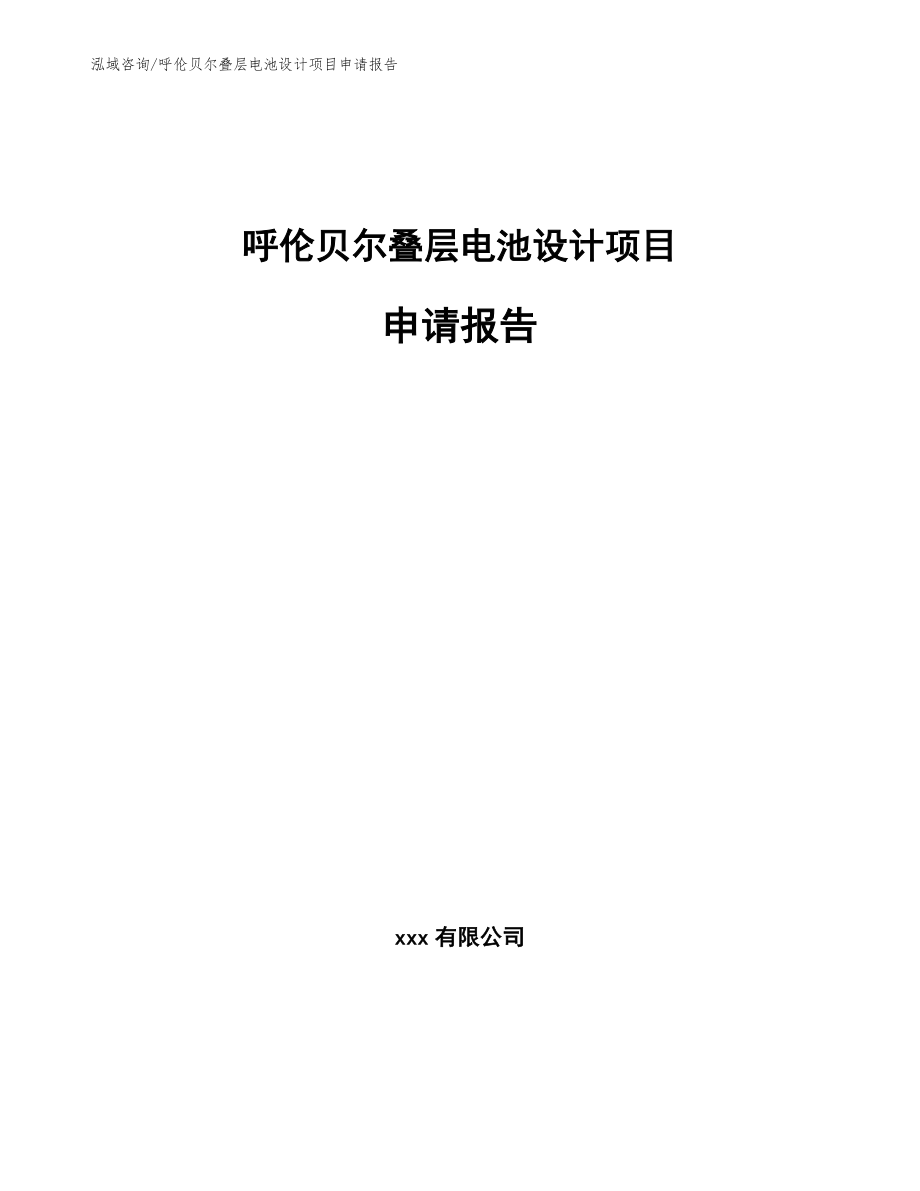 泓域咨询/呼伦贝尔叠层电池设计项目申请报告

呼伦贝尔叠层电池设计项目

申请报告

xxx有限公司